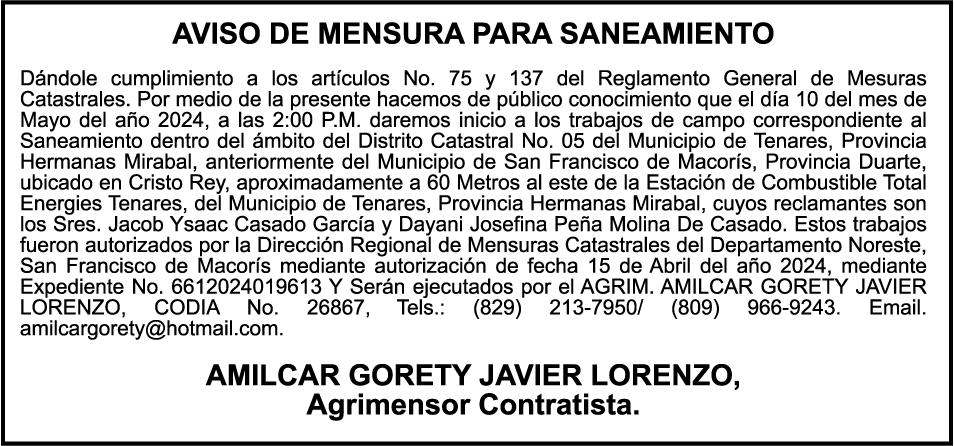 AVISO DE MENSURA PARA SANEAMIENTO

Dándole cumplimiento a los artículos No. 75 y 137 del Reglamento General de Mesuras Catastrales. Por medio de la presente hacemos de público conocimiento que el día 10 del mes de Mayo del año 2024, a las 2:00 P.M. daremos inicio a los trabajos de campo correspondiente al Saneamiento dentro del ámbito del Distrito Catastral No. 05 del Municipio de Tenares, Provincia Hermanas Mirabal, anteriormente del Municipio de San Francisco de Macorís, Provincia Duarte, ubicado en Cristo Rey, aproximadamente a 60 Metros al este de la Estación de Combustible Total Energies Tenares, del Municipio de Tenares, Provincia Hermanas Mirabal, cuyos reclamantes son los Sres. Jacob Ysaac Casado García y Dayani Josefina Peña Molina De Casado. Estos trabajos fueron autorizados por la Dirección Regional de Mensuras Catastrales del Departamento Noreste, San Francisco de Macorís mediante autorización de fecha 15 de Abril del año 2024, mediante Expediente No. 6612024019613 Y Serán ejecutados por el AGRIM. AMILCAR GORETY JAVIER LORENZO, CODIA No. 26867, Tels.: (829) 213-7950/ (809) 966-9243. Email. amilcargorety@hotmail.com.

AMILCAR GORETY JAVIER LORENZO,
Agrimensor Contratista.